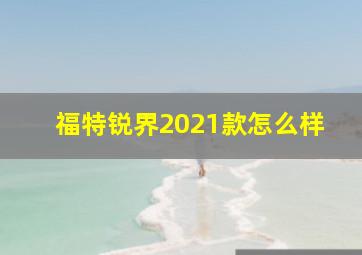 福特锐界2021款怎么样